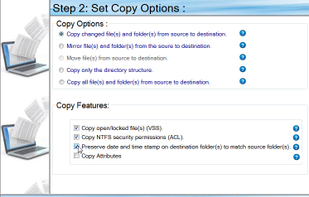 Step 2: Set Copy Options :

Copy Options :

Copy changed file(s) and folder(s) from source to destination.

Mirror file(s) and folder(s) from the soure to destination.

Move file(s) from source to destination.

Copy only the directory structure.

Copy all file(s) and folder(s) from source to destination.

Copy Features:

Copy open/locked file(s) (VSS).

Copy NTFS security permissions (ACL).

Preserve date and time stamp on destination folder(s) to match source folder(s).

Copy Attributes